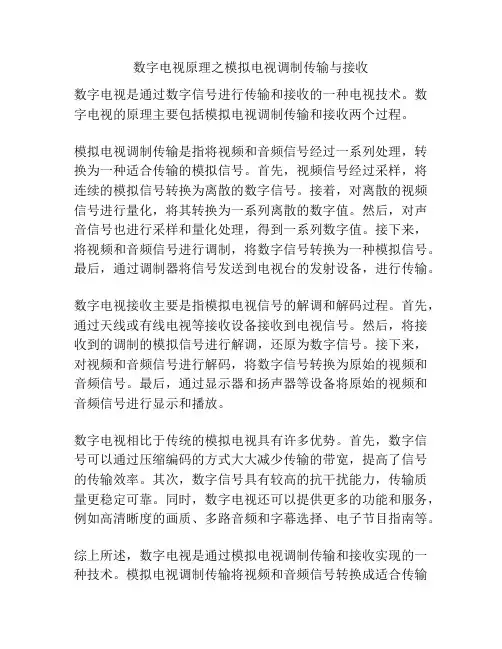 数字电视原理之模拟电视调制传输与接收

数字电视是通过数字信号进行传输和接收的一种电视技术。数字电视的原理主要包括模拟电视调制传输和接收两个过程。

模拟电视调制传输是指将视频和音频信号经过一系列处理，转换为一种适合传输的模拟信号。首先，视频信号经过采样，将连续的模拟信号转换为离散的数字信号。接着，对离散的视频信号进行量化，将其转换为一系列离散的数字值。然后，对声音信号也进行采样和量化处理，得到一系列数字值。接下来，将视频和音频信号进行调制，将数字信号转换为一种模拟信号。最后，通过调制器将信号发送到电视台的发射设备，进行传输。

数字电视接收主要是指模拟电视信号的解调和解码过程。首先，通过天线或有线电视等接收设备接收到电视信号。然后，将接收到的调制的模拟信号进行解调，还原为数字信号。接下来，对视频和音频信号进行解码，将数字信号转换为原始的视频和音频信号。最后，通过显示器和扬声器等设备将原始的视频和音频信号进行显示和播放。

数字电视相比于传统的模拟电视具有许多优势。首先，数字信号可以通过压缩编码的方式大大减少传输的带宽，提高了信号的传输效率。其次，数字信号具有较高的抗干扰能力，传输质量更稳定可靠。同时，数字电视还可以提供更多的功能和服务，例如高清晰度的画质、多路音频和字幕选择、电子节目指南等。

综上所述，数字电视是通过模拟电视调制传输和接收实现的一种技术。模拟电视调制传输将视频和音频信号转换成适合传输